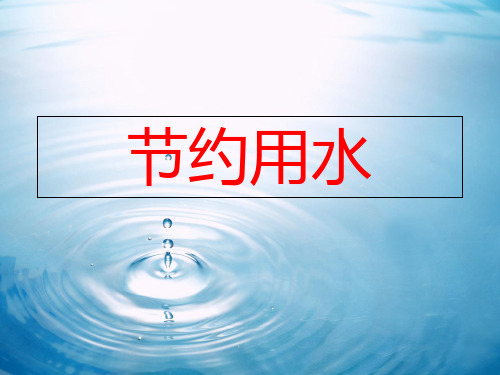 节约用水